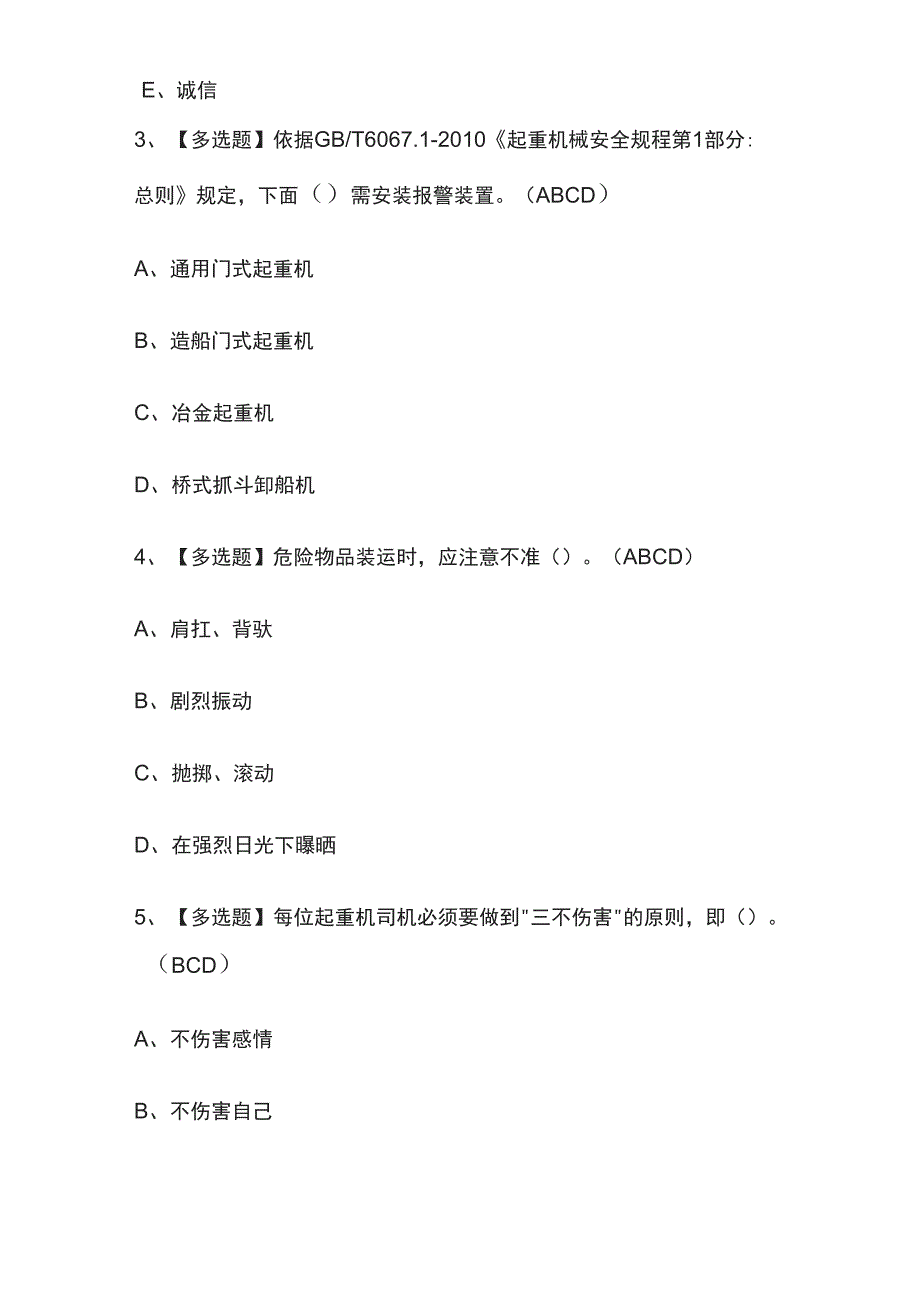 E、诚信

3、【多选题】依据GB/T6067.1-2010《起重机械安全规程第1部分:总则》规定，下面（）需安装报警装置。（ABCD）

A、通用门式起重机

B、造船门式起重机

C、冶金起重机

D、桥式抓斗卸船机

4、【多选题】危险物品装运时，应注意不准（）。（ABCD）

A、肩扛、背驮

B、剧烈振动

C、抛掷、滚动

D、在强烈日光下曝晒

5、【多选题】每位起重机司机必须要做到"三不伤害"的原则，即（）。（BCD）

A、不伤害感情

B、不伤害自己